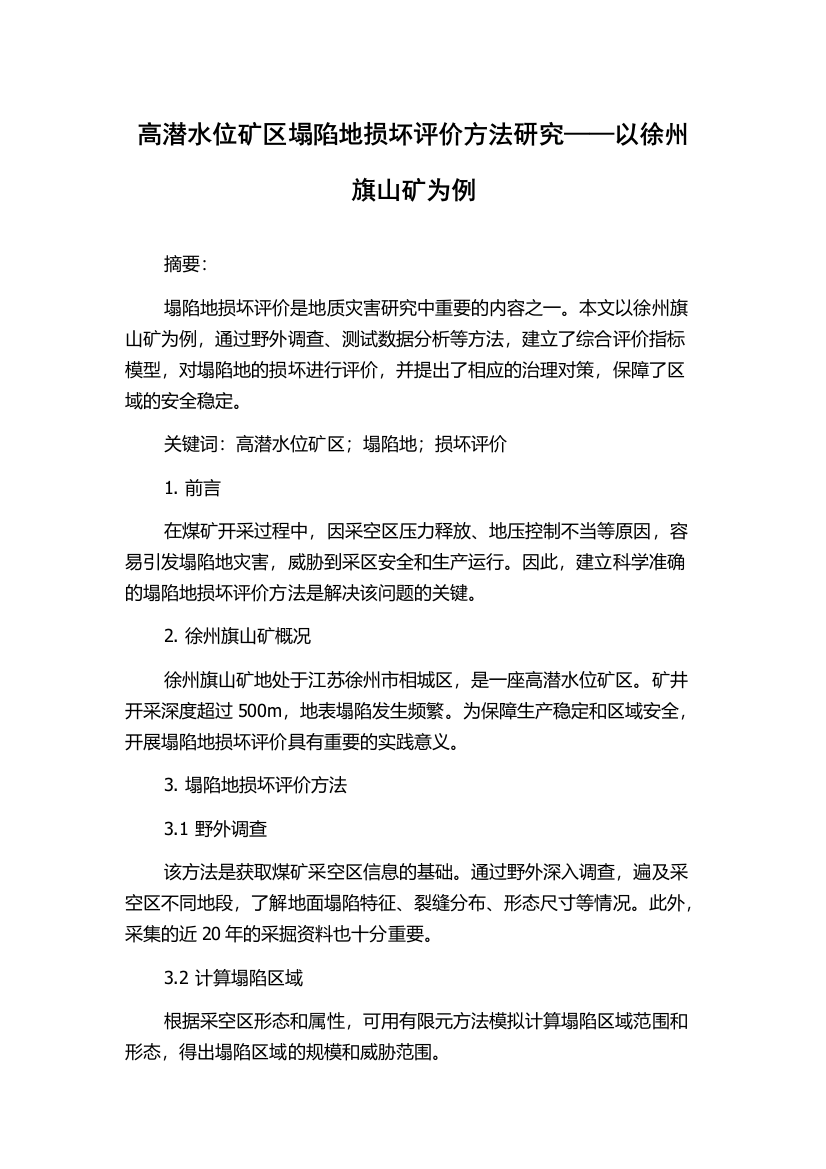 高潜水位矿区塌陷地损坏评价方法研究——以徐州旗山矿为例

摘要：

塌陷地损坏评价是地质灾害研究中重要的内容之一。本文以徐州旗山矿为例，通过野外调查、测试数据分析等方法，建立了综合评价指标模型，对塌陷地的损坏进行评价，并提出了相应的治理对策，保障了区域的安全稳定。

关键词：高潜水位矿区；塌陷地；损坏评价

1. 前言

在煤矿开采过程中，因采空区压力释放、地压控制不当等原因，容易引发塌陷地灾害，威胁到采区安全和生产运行。因此，建立科学准确的塌陷地损坏评价方法是解决该问题的关键。

2. 徐州旗山矿概况

徐州旗山矿地处于江苏徐州市相城区，是一座高潜水位矿区。矿井开采深度超过 500m，地表塌陷发生频繁。为保障生产稳定和区域安全，开展塌陷地损坏评价具有重要的实践意义。

3. 塌陷地损坏评价方法

3.1 野外调查

该方法是获取煤矿采空区信息的基础。通过野外深入调查，遍及采空区不同地段，了解地面塌陷特征、裂缝分布、形态尺寸等情况。此外，采集的近 20 年的采掘资料也十分重要。

3.2 计算塌陷区域

根据采空区形态和属性，可用有限元方法模拟计算塌陷区域范围和形态，得出塌陷区域的规模和威胁范围。